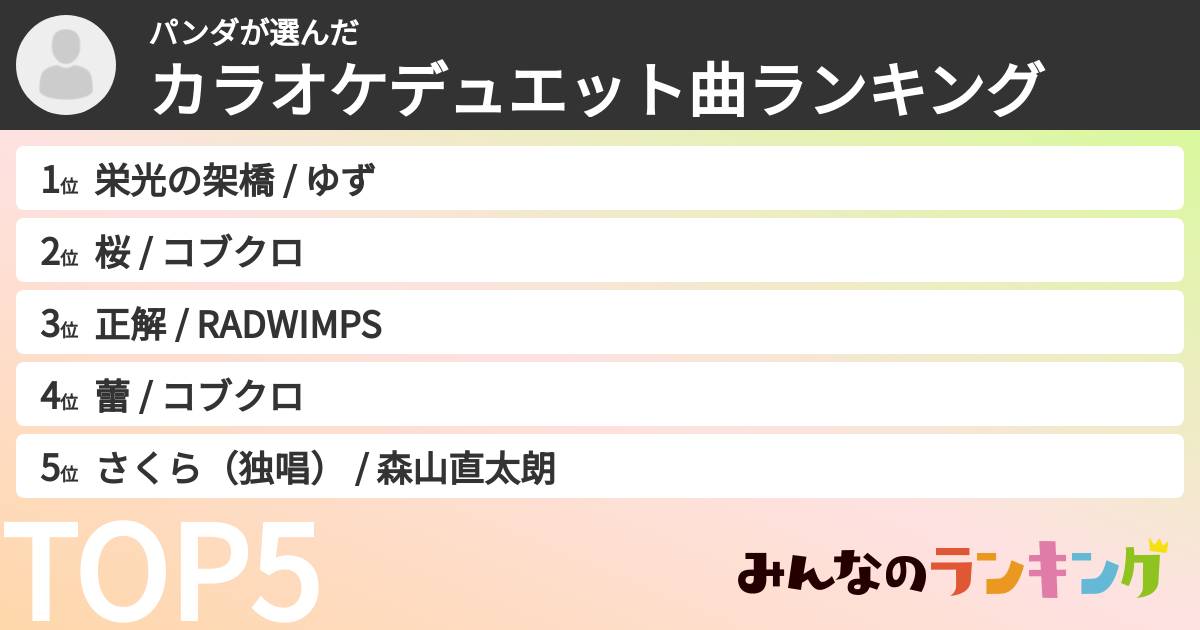 パンダが選んだ
カラオケデュエット曲ランキング

1位 栄光の架橋 / ゆず
2位 桜 / コブクロ
3位 正解 / RADWIMPS
4位 蕾 / コブクロ
5位 さくら（独唱） / 森山直太朗

TOP5

みんなのランキング